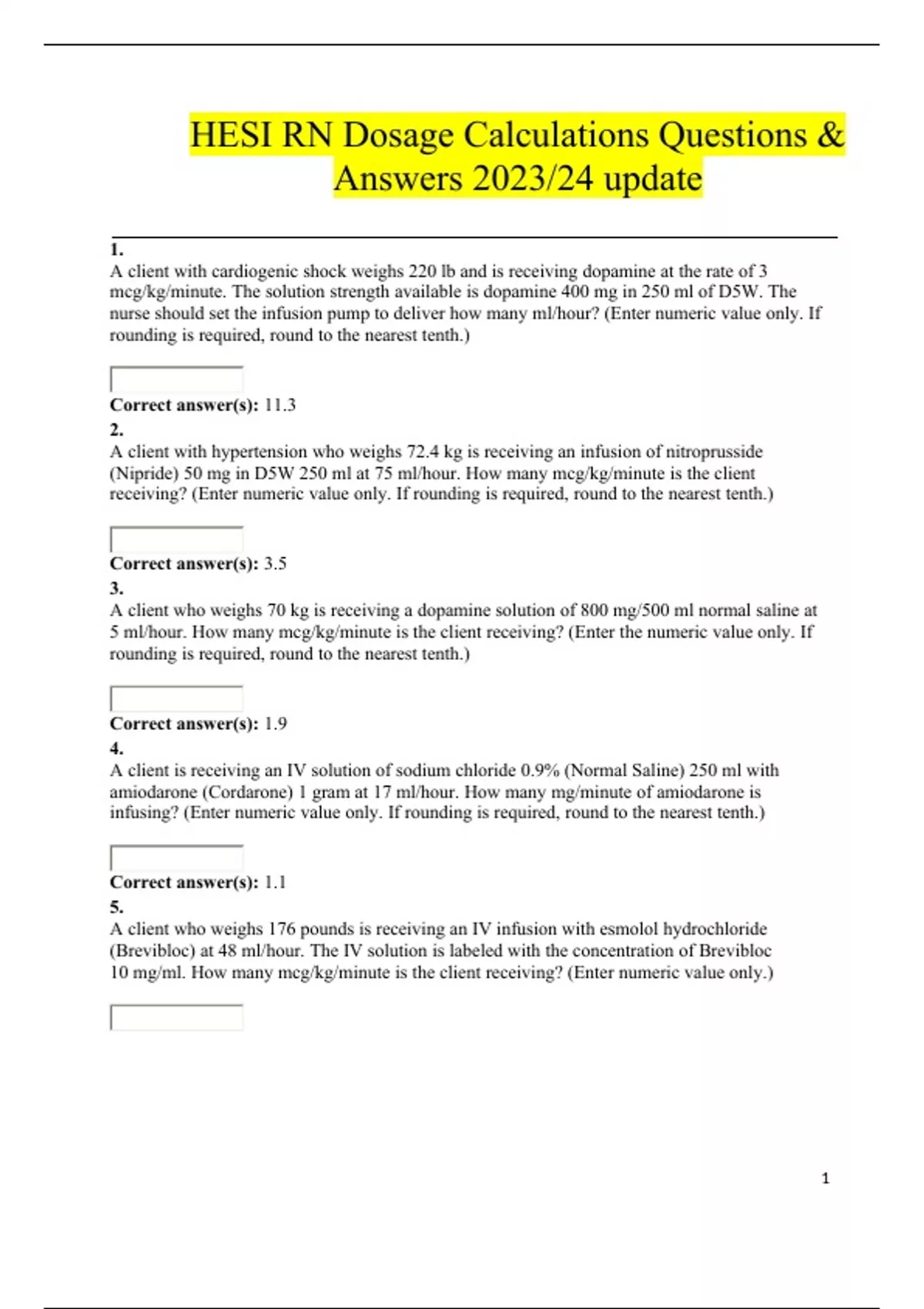 HESI RN Dosage Calculations Questions & Answers 2023/24 update

1.
A client with cardiogenic shock weighs 220 lb and is receiving dopamine at the rate of 3 mcg/kg/minute. The solution strength available is dopamine 400 mg in 250 ml of D5W. The nurse should set the infusion pump to deliver how many ml/hour? (Enter numeric value only. If rounding is required, round to the nearest tenth.)

Correct answer(s): 11.3
2.
A client with hypertension who weighs 72.4 kg is receiving an infusion of nitroprusside (Nipride) 50 mg in D5W 250 ml at 75 ml/hour. How many mcg/kg/minute is the client receiving? (Enter numeric value only. If rounding is required, round to the nearest tenth.)

Correct answer(s): 3.5
3.
A client who weighs 70 kg is receiving a dopamine solution of 800 mg/500 ml normal saline at 5 ml/hour. How many mcg/kg/minute is the client receiving? (Enter the numeric value only. If rounding is required, round to the nearest tenth.)

Correct answer(s): 1.9
4.
A client is receiving an IV solution of sodium chloride 0.9% (Normal Saline) 250 ml with amiodarone (Cordarone) 1 gram at 17 ml/hour. How many mg/minute of amiodarone is infusing? (Enter numeric value only. If rounding is required, round to the nearest tenth.)

Correct answer(s): 1.1
5.
A client who weighs 176 pounds is receiving an IV infusion with esmolol hydrochloride (Brevibloc) at 48 ml/hour. The IV solution is labeled with the concentration of Brevibloc 10 mg/ml. How many mcg/kg/minute is the client receiving? (Enter numeric value only.)

1